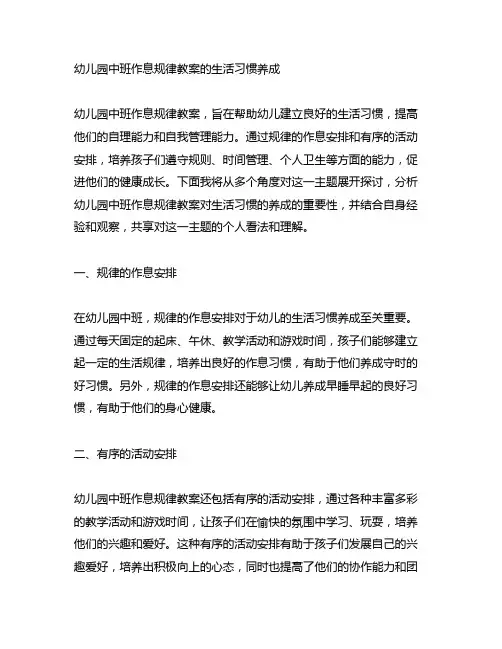 幼儿园中班作息规律教案的生活习惯养成

幼儿园中班作息规律教案，旨在帮助幼儿建立良好的生活习惯，提高他们的自理能力和自我管理能力。通过规律的作息安排和有序的活动安排，培养孩子们遵守规则、时间管理、个人卫生等方面的能力，促进他们的健康成长。下面我将从多个角度对这一主题展开探讨，分析幼儿园中班作息规律教案对生活习惯的养成的重要性，并结合自身经验和观察，共享对这一主题的个人看法和理解。

一、规律的作息安排

在幼儿园中班，规律的作息安排对于幼儿的生活习惯养成至关重要。通过每天固定的起床、午休、教学活动和游戏时间，孩子们能够建立起一定的生活规律，培养出良好的作息习惯，有助于他们养成守时的好习惯。另外，规律的作息安排还能够让幼儿养成早睡早起的良好习惯，有助于他们的身心健康。

二、有序的活动安排

幼儿园中班作息规律教案还包括有序的活动安排，通过各种丰富多彩的教学活动和游戏时间，让孩子们在愉快的氛围中学习、玩耍，培养他们的兴趣和爱好。这种有序的活动安排有助于孩子们发展自己的兴趣爱好，培养出积极向上的心态，同时也提高了他们的协作能力和团